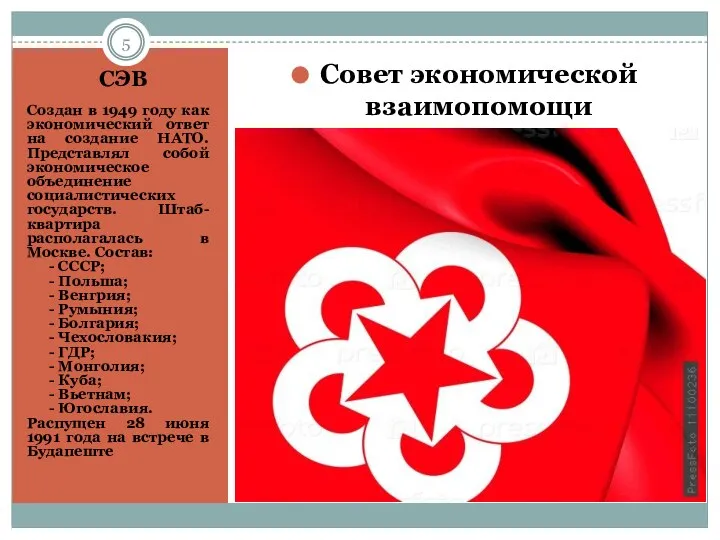 5

СЭВ

Создан в 1949 году как экономический ответ на создание НАТО. Представлял собой экономическое объединение социалистических государств. Штаб-квартира располагалась в Москве. Состав:
- СССР;
- Польша;
- Венгрия;
- Румыния;
- Болгария;
- Чехословакия;
- ГДР;
- Монголия;
- Куба;
- Вьетнам;
- Югославия.
Распущен 28 июня 1991 года на встрече в Будапеште

Совет экономической взаимопомощи

PressFoto 11100236